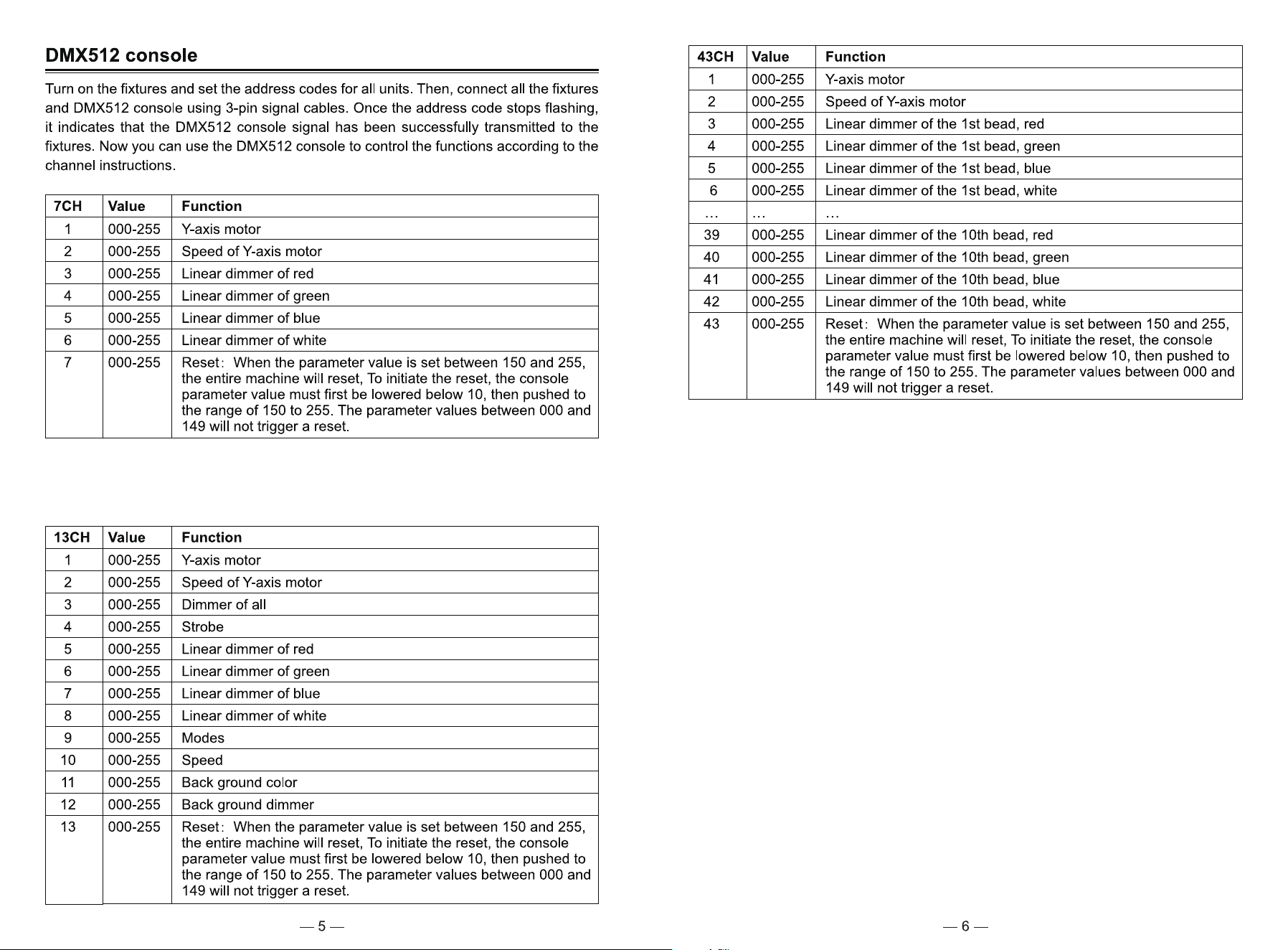 DMX512 console

Turn on the fixtures and set the address codes for all units. Then, connect all the fixtures and DMX512 console using 3-pin signal cables. Once the address code stops flashing, it indicates that the DMX512 console signal has been successfully transmitted to the fixtures. Now you can use the DMX512 console to control the functions according to the channel instructions.

| 7CH | Value | Function |
|---|---|---|
| 1 | 000-255 | Y-axis motor |
| 2 | 000-255 | Speed of Y-axis motor |
| 3 | 000-255 | Linear dimmer of red |
| 4 | 000-255 | Linear dimmer of green |
| 5 | 000-255 | Linear dimmer of blue |
| 6 | 000-255 | Linear dimmer of white |
| 7 | 000-255 | Reset: When the parameter value is set between 150 and 255, the entire machine will reset, To initiate the reset, the console parameter value must first be lowered below 10, then pushed to the range of 150 to 255. The parameter values between 000 and 149 will not trigger a reset. |

| 13CH | Value | Function |
|---|---|---|
| 1 | 000-255 | Y-axis motor |
| 2 | 000-255 | Speed of Y-axis motor |
| 3 | 000-255 | Dimmer of all |
| 4 | 000-255 | Strobe |
| 5 | 000-255 | Linear dimmer of red |
| 6 | 000-255 | Linear dimmer of green |
| 7 | 000-255 | Linear dimmer of blue |
| 8 | 000-255 | Linear dimmer of white |
| 9 | 000-255 | Modes |
| 10 | 000-255 | Speed |
| 11 | 000-255 | Back ground color |
| 12 | 000-255 | Back ground dimmer |
| 13 | 000-255 | Reset: When the parameter value is set between 150 and 255, the entire machine will reset, To initiate the reset, the console parameter value must first be lowered below 10, then pushed to the range of 150 to 255. The parameter values between 000 and 149 will not trigger a reset. |

— 5 —

| 43CH | Value | Function |
|---|---|---|
| 1 | 000-255 | Y-axis motor |
| 2 | 000-255 | Speed of Y-axis motor |
| 3 | 000-255 | Linear dimmer of the 1st bead, red |
| 4 | 000-255 | Linear dimmer of the 1st bead, green |
| 5 | 000-255 | Linear dimmer of the 1st bead, blue |
| 6 | 000-255 | Linear dimmer of the 1st bead, white |
| … | … | … |
| 39 | 000-255 | Linear dimmer of the 10th bead, red |
| 40 | 000-255 | Linear dimmer of the 10th bead, green |
| 41 | 000-255 | Linear dimmer of the 10th bead, blue |
| 42 | 000-255 | Linear dimmer of the 10th bead, white |
| 43 | 000-255 | Reset: When the parameter value is set between 150 and 255, the entire machine will reset, To initiate the reset, the console parameter value must first be lowered below 10, then pushed to the range of 150 to 255. The parameter values between 000 and 149 will not trigger a reset. |

— 6 —